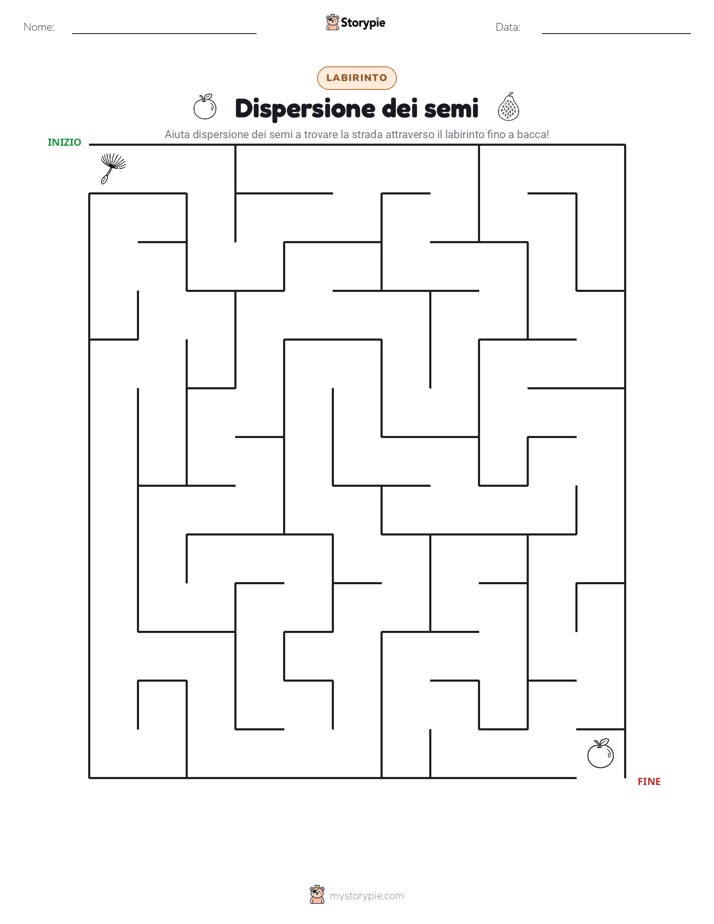 Nome: ____ Storypie Data: ____

LABIRINTO

Dispersione dei semi

Aiuta dispersione dei semi a trovare la strada attraverso il labirinto fino a bacca!

INIZIO

FINE

mystorypie.com